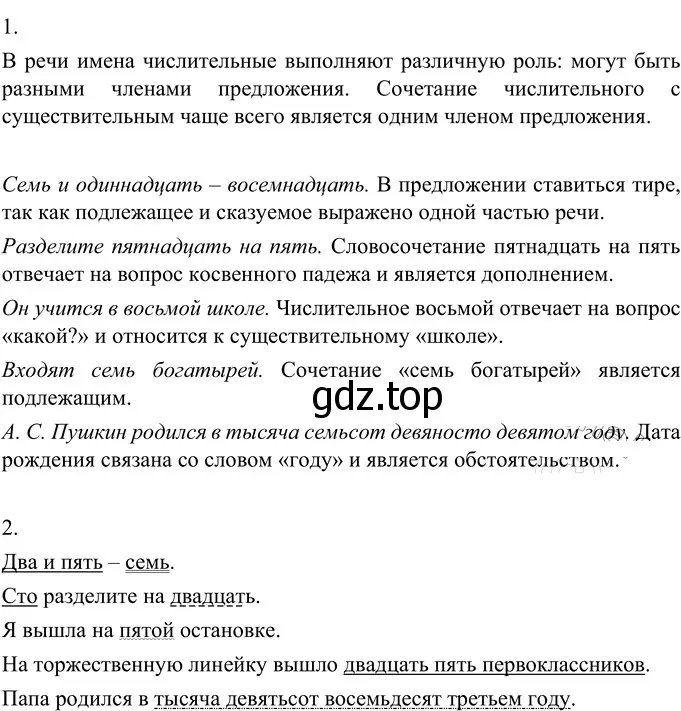 1.

В речи имена числительные выполняют различную роль: могут быть разными членами предложения. Сочетание числительного с существительным чаще всего является одним членом предложения.

Семь и одиннадцать – восемнадцать. В предложении ставиться тире, так как подлежащее и сказуемое выражено одной частью речи.

Разделите пятнадцать на пять. Словосочетание пятнадцать на пять отвечает на вопрос косвенного падежа и является дополнением.

Он учится в восьмой школе. Числительное восьмой отвечает на вопрос «какой?» и относится к существительному «школе».

Входят семь богатырей. Сочетание «семь богатырей» является подлежащим.

gdz.top

А. С. Пушкин родился в тысяча семьсот девяносто девятом году. Дата рождения связана со словом «году» и является обстоятельством.

2.

Два и пять – семь.

Сто разделите на двадцать.

Я вышла на пятой остановке.

На торжественную линейку вышло двадцать пять первоклассников.

Папа родился в тысяча девятьсот восемьдесят третьем году.